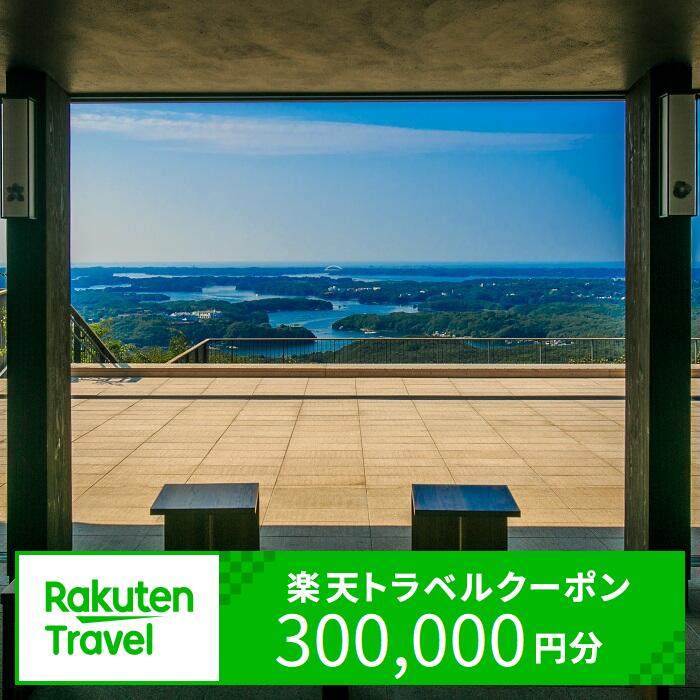 Rakuten Travel

楽天トラベルクーポン
300,000円分